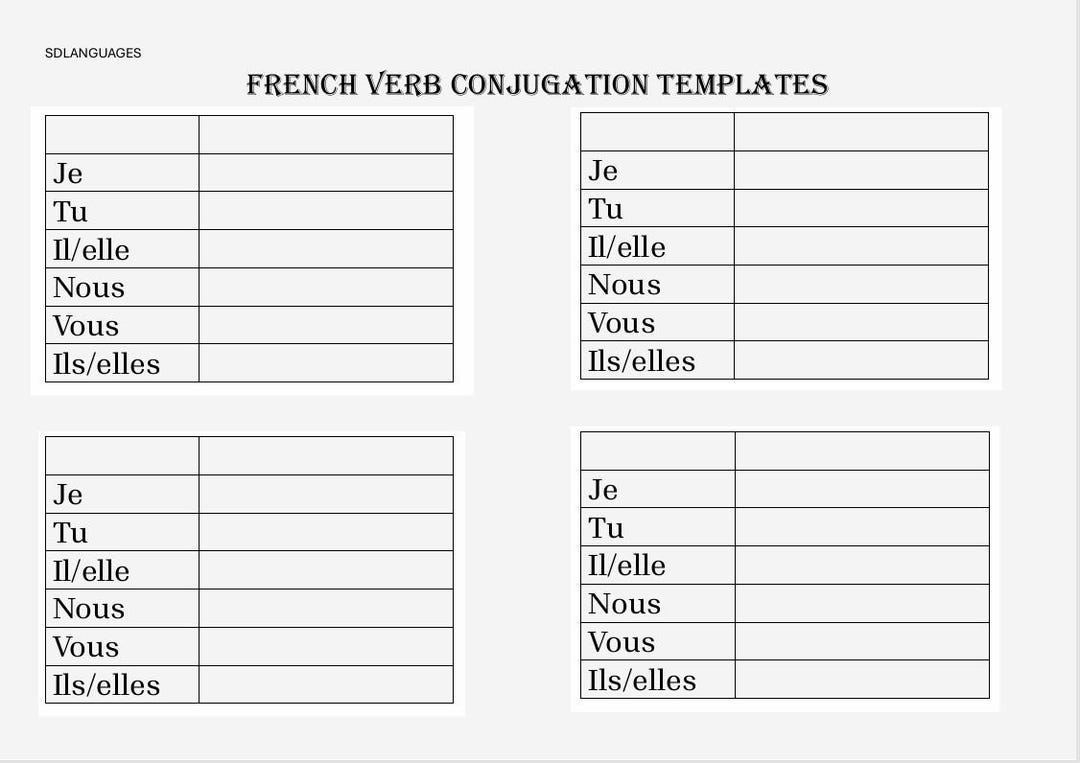 SDLANGUAGES

FRENCH VERB CONJUGATION TEMPLATES

| | |
|---|---|
| Je | |
| Tu | |
| Il/elle | |
| Nous | |
| Vous | |
| Ils/elles | |

| | |
|---|---|
| Je | |
| Tu | |
| Il/elle | |
| Nous | |
| Vous | |
| Ils/elles | |

| | |
|---|---|
| Je | |
| Tu | |
| Il/elle | |
| Nous | |
| Vous | |
| Ils/elles | |

| | |
|---|---|
| Je | |
| Tu | |
| Il/elle | |
| Nous | |
| Vous | |
| Ils/elles | |